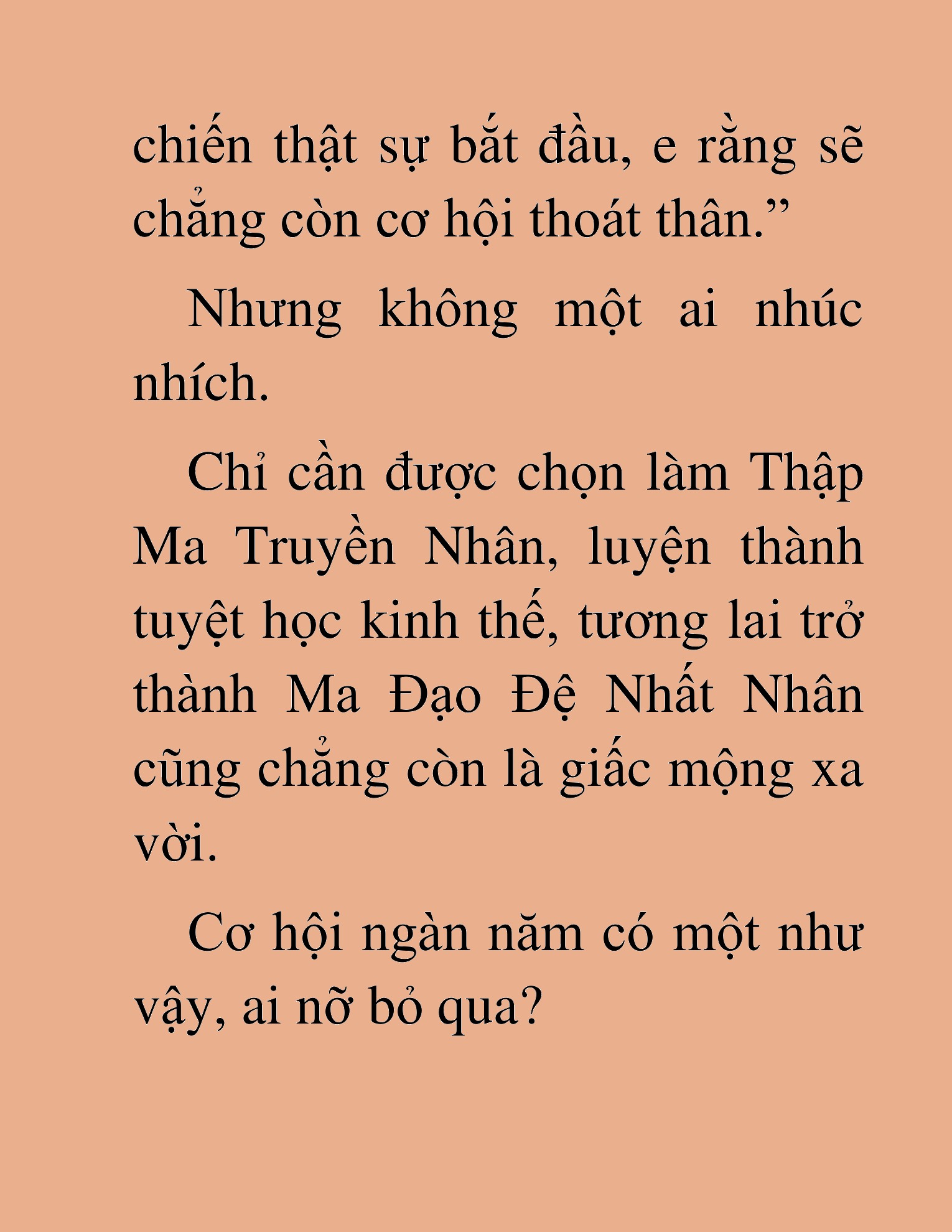 chiến thật sự bắt đầu, e rằng sẽ chẳng còn cơ hội thoát thân.”

Nhưng không một ai nhúc nhích.

Chỉ cần được chọn làm Thập Ma Truyền Nhân, luyện thành tuyệt học kinh thế, tương lai trở thành Ma Đạo Đệ Nhất Nhân cũng chẳng còn là giấc mộng xa vời.

Cơ hội ngàn năm có một như vậy, ai nỡ bỏ qua?